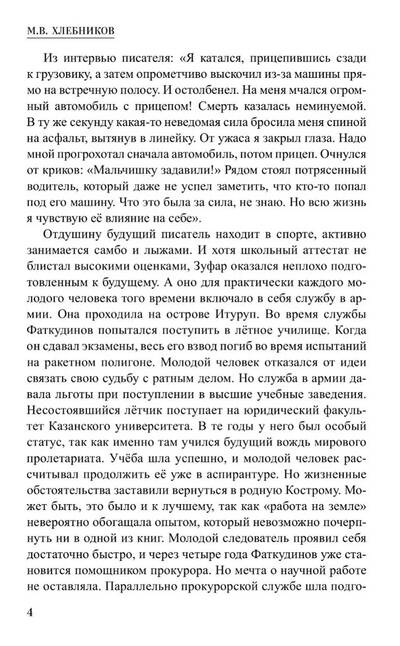 М.В. ХЛЕБНИКОВ

Из интервью писателя: «Я катался, прицепившись сзади к грузовику, а затем опрометчиво выскочил из-за машины прямо на встречную полосу. И остолбенел. На меня мчался огромный автомобиль с прицепом! Смерть казалась неминуемой. В ту же секунду какая-то неведомая сила бросила меня спиной на асфальт, вытянув в линейку. От ужаса я закрыл глаза. Надо мной прогрохотал сначала автомобиль, потом прицеп. Очнулся от криков: «Мальчишку задавили!» Рядом стоял потрясенный водитель, который даже не успел заметить, что кто-то попал под его машину. Что это была за сила, не знаю. Но всю жизнь я чувствую её влияние на себе».

Отдушину будущий писатель находит в спорте, активно занимается самбо и лыжами. И хотя школьный аттестат не блистал высокими оценками, Зуфар оказался неплохо подготовленным к будущему. А оно для практически каждого молодого человека того времени включало в себя службу в армии. Она проходила на острове Итуруп. Во время службы Фаткудинов попытался поступить в лётное училище. Когда он сдавал экзамены, весь его взвод погиб во время испытаний на ракетном полигоне. Молодой человек отказался от идеи связать свою судьбу с ратным делом. Но служба в армии давала льготы при поступлении в высшие учебные заведения. Несостоявшийся лётчик поступает на юридический факультет Казанского университета. В те годы у него был особый статус, так как именно там учился будущий вождь мирового пролетариата. Учёба шла успешно, и молодой человек рассчитывал продолжить её уже в аспирантуре. Но жизненные обстоятельства заставили вернуться в родную Кострому. Может быть, это было и к лучшему, так как «работа на земле» невероятно обогащала опытом, который невозможно почерпнуть ни в одной из книг. Молодой следователь проявил себя достаточно быстро, и через четыре года Фаткудинов уже становится помощником прокурора. Но мечта о научной работе не оставляла. Параллельно прокурорской службе шла подго-

4